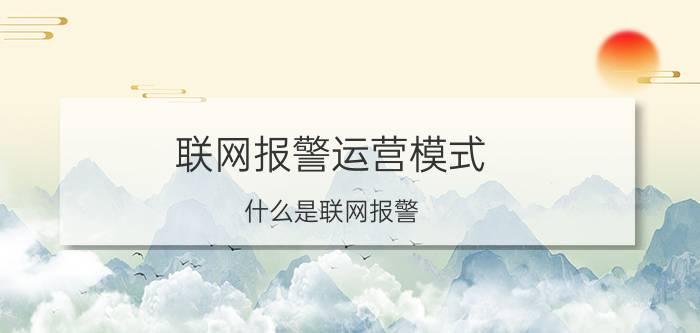 联网报警运营模式

什么是联网报警